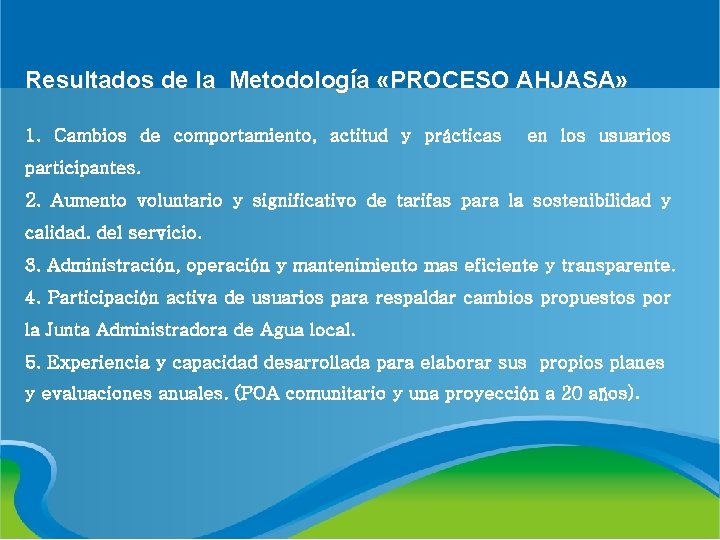 Resultados de la Metodología «PROCESO AHJASA»

1. Cambios de comportamiento, actitud y prácticas en los usuarios participantes.
2. Aumento voluntario y significativo de tarifas para la sostenibilidad y calidad. del servicio.
3. Administración, operación y mantenimiento mas eficiente y transparente.
4. Participación activa de usuarios para respaldar cambios propuestos por la Junta Administradora de Agua local.
5. Experiencia y capacidad desarrollada para elaborar sus propios planes y evaluaciones anuales. (POA comunitario y una proyección a 20 años).